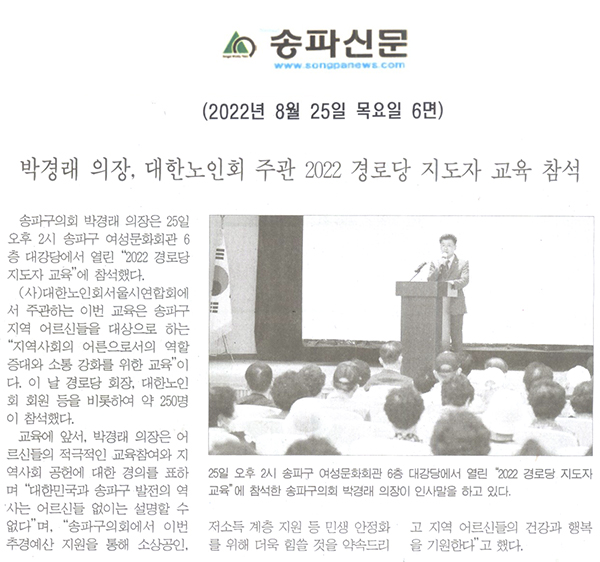 송파신문
www.songpanews.com

(2022년 8월 25일 목요일 6면)

박경래 의장, 대한노인회 주관 2022 경로당 지도자 교육 참석

송파구의회 박경래 의장은 25일 오후 2시 송파구 여성문화회관 6층 대강당에서 열린 "2022 경로당 지도자 교육"에 참석했다.

(사)대한노인회서울시연합회에서 주관하는 이번 교육은 송파구 지역 어르신들을 대상으로 하는 "지역사회의 어른으로서의 역할 증대와 소통 강화를 위한 교육"이다. 이 날 경로당 회장, 대한노인회 회원 등을 비롯하여 약 250명이 참석했다.

교육에 앞서, 박경래 의장은 어르신들의 적극적인 교육참여와 지역사회 공헌에 대한 경의를 표하며 "대한민국과 송파구 발전의 역사는 어르신들 없이는 설명할 수 없다"며, "송파구의회에서 이번 추경예산 지원을 통해 소상공인, 저소득 계층 지원 등 민생 안정화를 위해 더욱 힘쓸 것을 약속드리고 지역 어르신들의 건강과 행복을 기원한다"고 했다.

25일 오후 2시 송파구 여성문화회관 6층 대강당에서 열린 "2022 경로당 지도자 교육"에 참석한 송파구의회 박경래 의장이 인사말을 하고 있다.